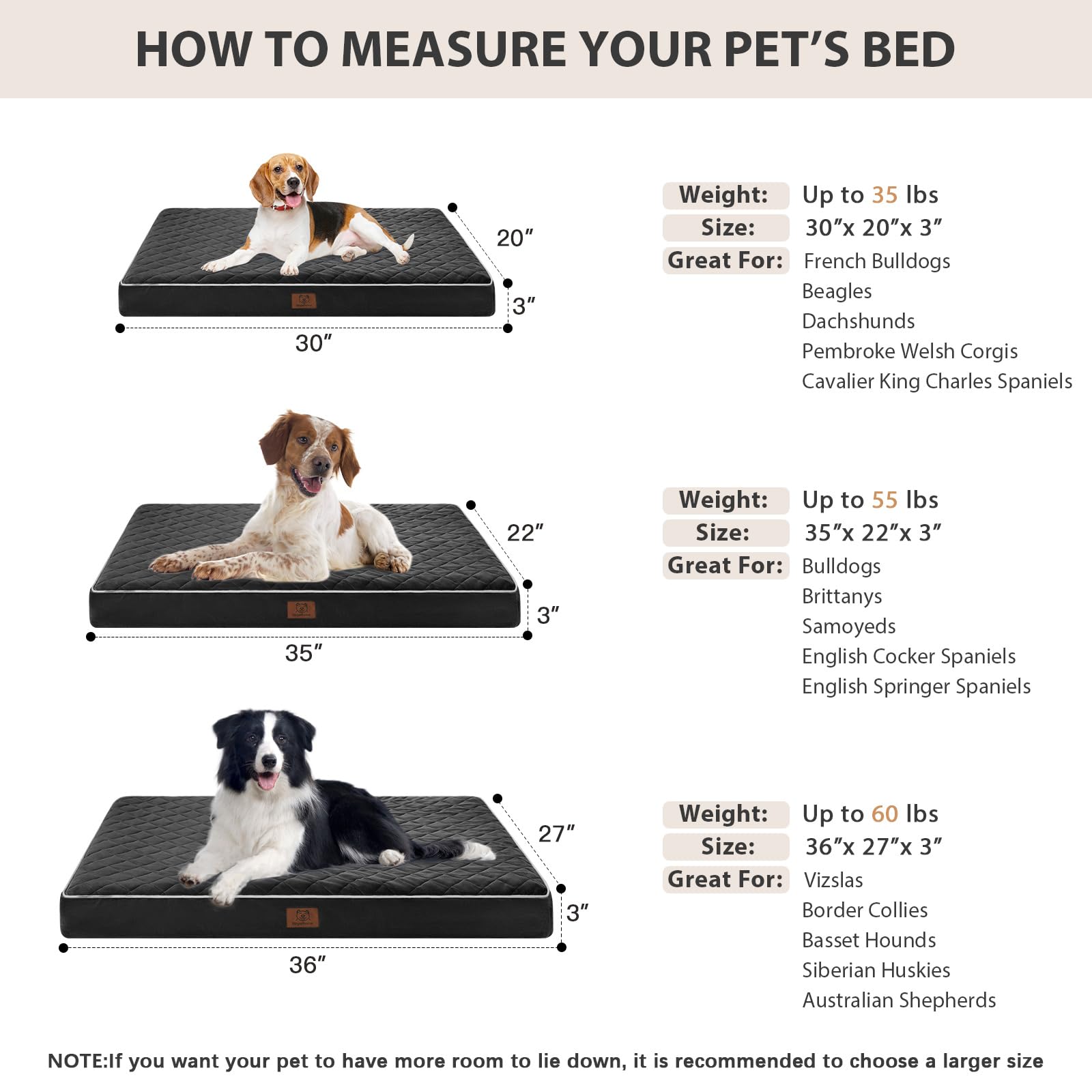 HOW TO MEASURE YOUR PET'S BED

20″
3″
30″

Weight: Up to 35 lbs
Size: 30″x 20″x 3″
Great For: French Bulldogs
Beagles
Dachshunds
Pembroke Welsh Corgis
Cavalier King Charles Spaniels

22″
3″
35″

Weight: Up to 55 lbs
Size: 35″x 22″x 3″
Great For: Bulldogs
Brittanys
Samoyeds
English Cocker Spaniels
English Springer Spaniels

27″
3″
36″

Weight: Up to 60 lbs
Size: 36″x 27″x 3″
Great For: Vizslas
Border Collies
Basset Hounds
Siberian Huskies
Australian Shepherds

NOTE:If you want your pet to have more room to lie down, it is recommended to choose a larger size